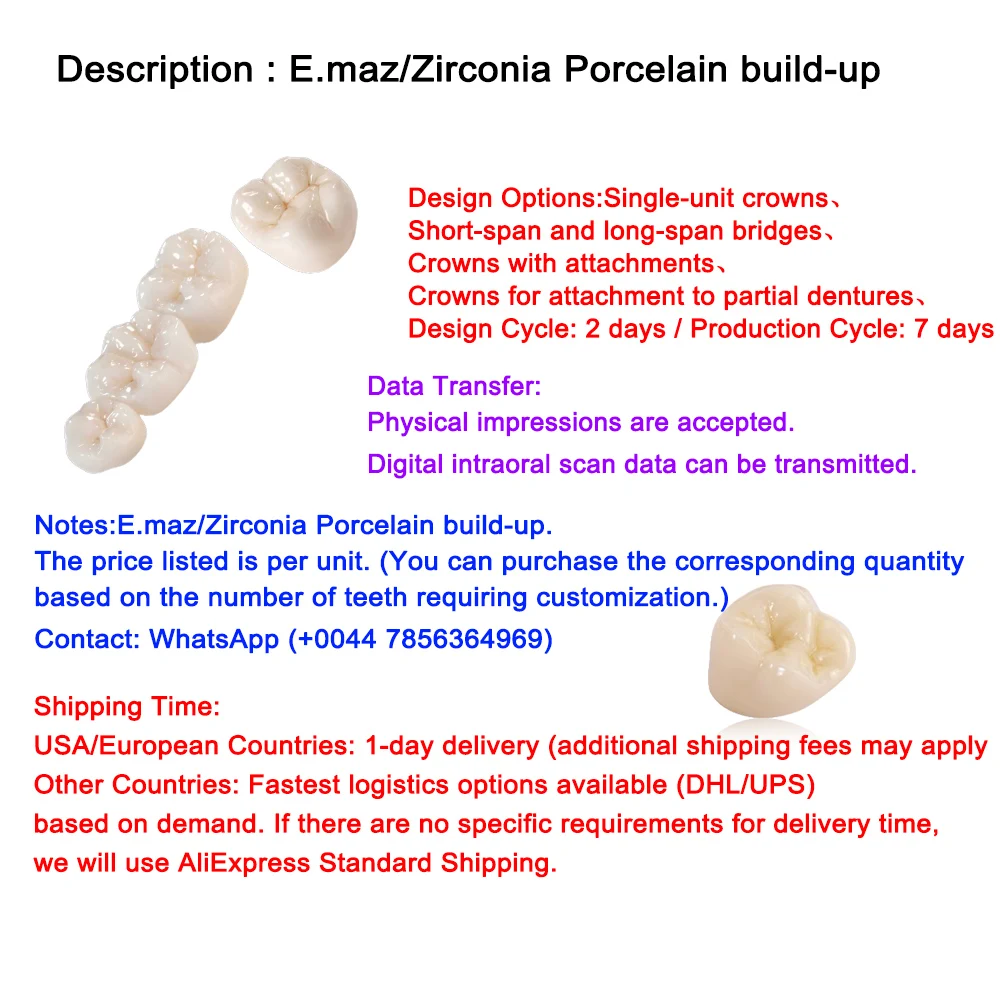 Description : E.maz/Zirconia Porcelain build-up

Design Options:Single-unit crowns、
Short-span and long-span bridges、
Crowns with attachments、
Crowns for attachment to partial dentures、
Design Cycle: 2 days / Production Cycle: 7 days

Data Transfer:
Physical impressions are accepted.
Digital intraoral scan data can be transmitted.

Notes:E.maz/Zirconia Porcelain build-up.
The price listed is per unit. (You can purchase the corresponding quantity based on the number of teeth requiring customization.)
Contact: WhatsApp (+0044 7856364969)

Shipping Time:
USA/European Countries: 1-day delivery (additional shipping fees may apply
Other Countries: Fastest logistics options available (DHL/UPS)
based on demand. If there are no specific requirements for delivery time, we will use AliExpress Standard Shipping.